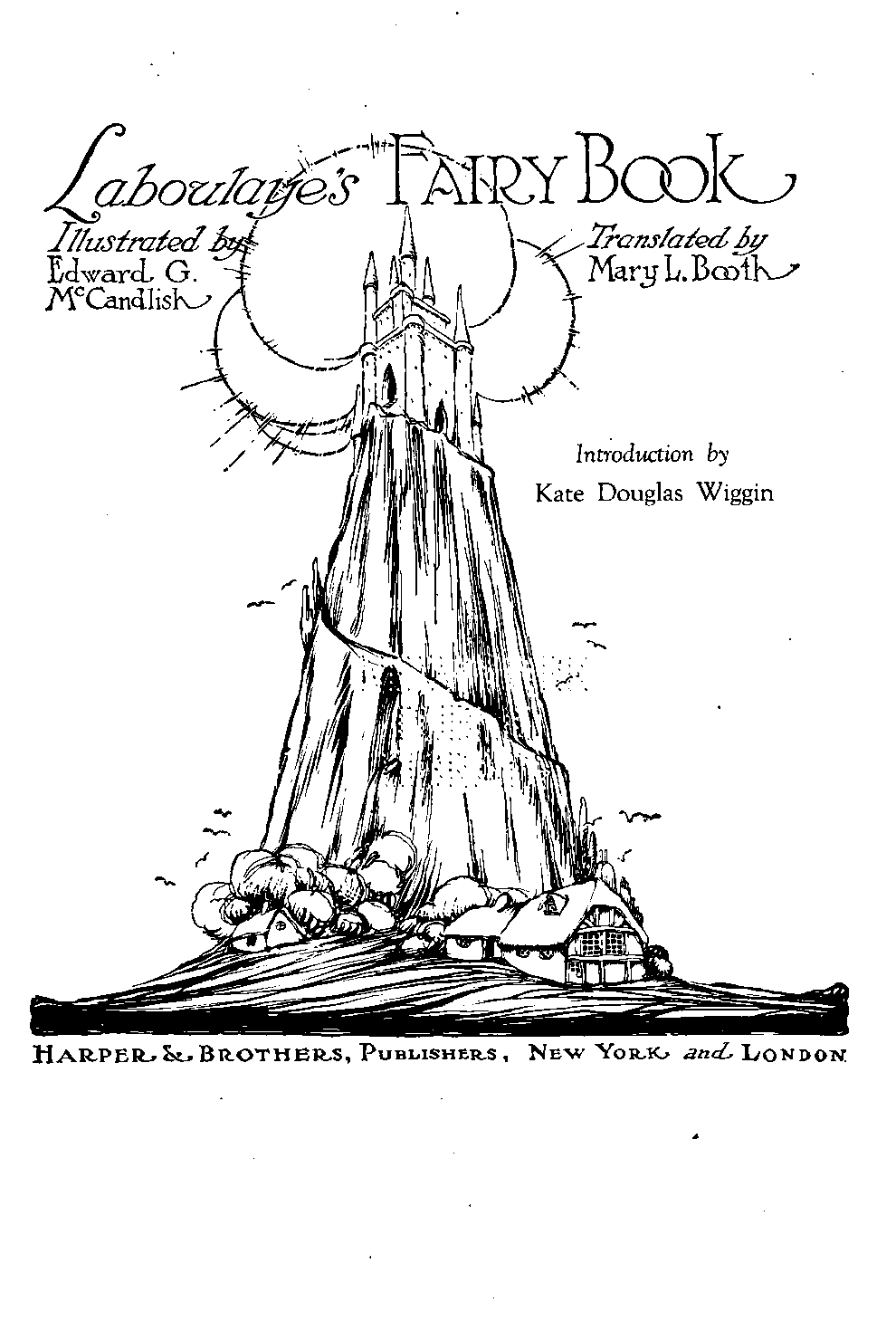 Laboulaye's FAIRY BOOK

Illustrated by Edward G. McCandlish

Translated by Mary L. Booth

Introduction by Kate Douglas Wiggin

HARPER & BROTHERS, PUBLISHERS, NEW YORK and LONDON